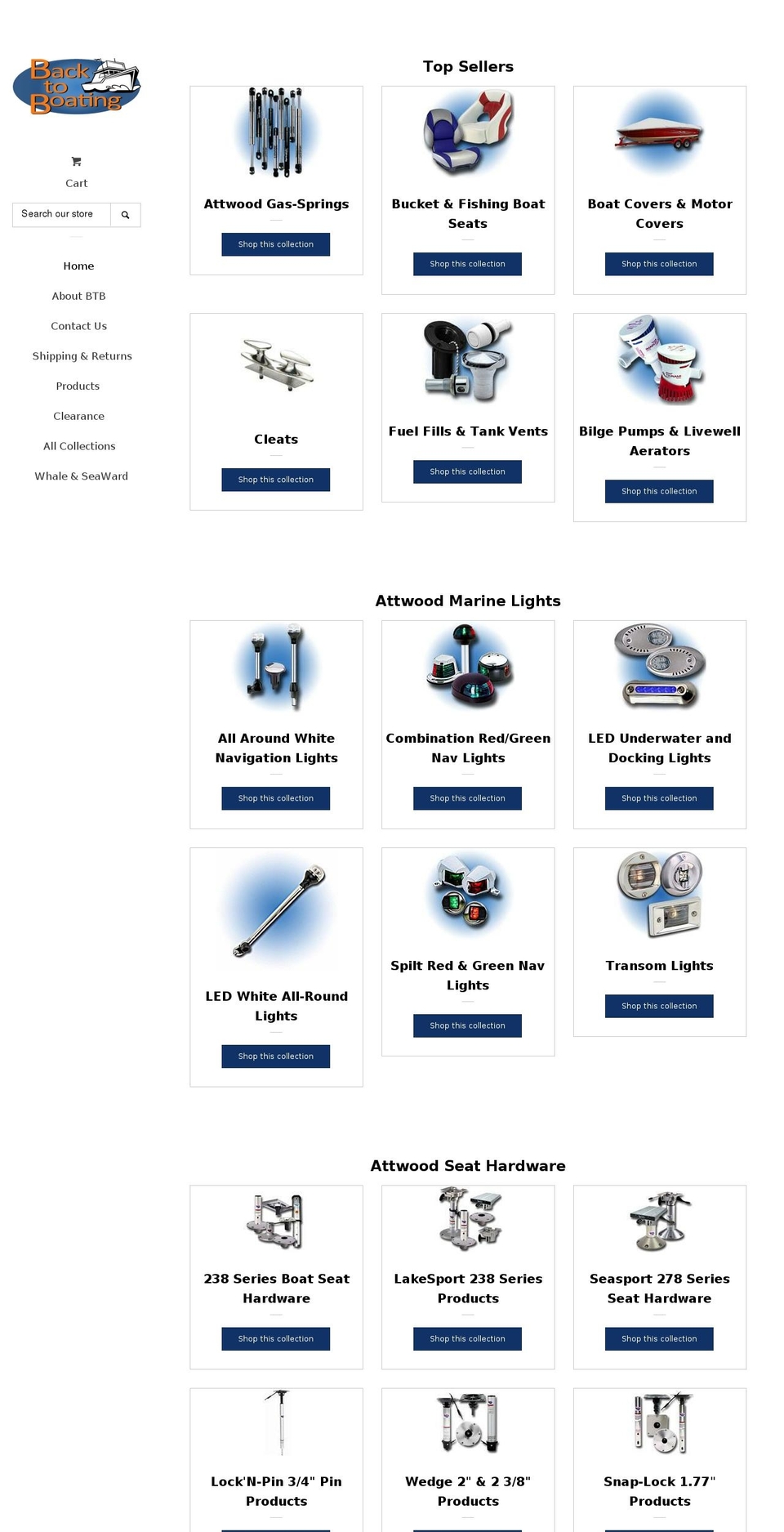 Back to Boating

Cart

Search our store

Home

About BTB

Contact Us

Shipping & Returns

Products

Clearance

All Collections

Whale & SeaWard

Top Sellers

Attwood Gas-Springs

Shop this collection

Bucket & Fishing Boat Seats

Shop this collection

Boat Covers & Motor Covers

Shop this collection

Cleats

Shop this collection

Fuel Fills & Tank Vents

Shop this collection

Bilge Pumps & Livewell Aerators

Shop this collection

Attwood Marine Lights

All Around White Navigation Lights

Shop this collection

Combination Red/Green Nav Lights

Shop this collection

LED Underwater and Docking Lights

Shop this collection

LED White All-Round Lights

Shop this collection

Spilt Red & Green Nav Lights

Shop this collection

Transom Lights

Shop this collection

Attwood Seat Hardware

238 Series Boat Seat Hardware

Shop this collection

LakeSport 238 Series Products

Shop this collection

Seasport 278 Series Seat Hardware

Shop this collection

Lock'N-Pin 3/4" Pin Products

Wedge 2" & 2 3/8" Products

Snap-Lock 1.77" Products